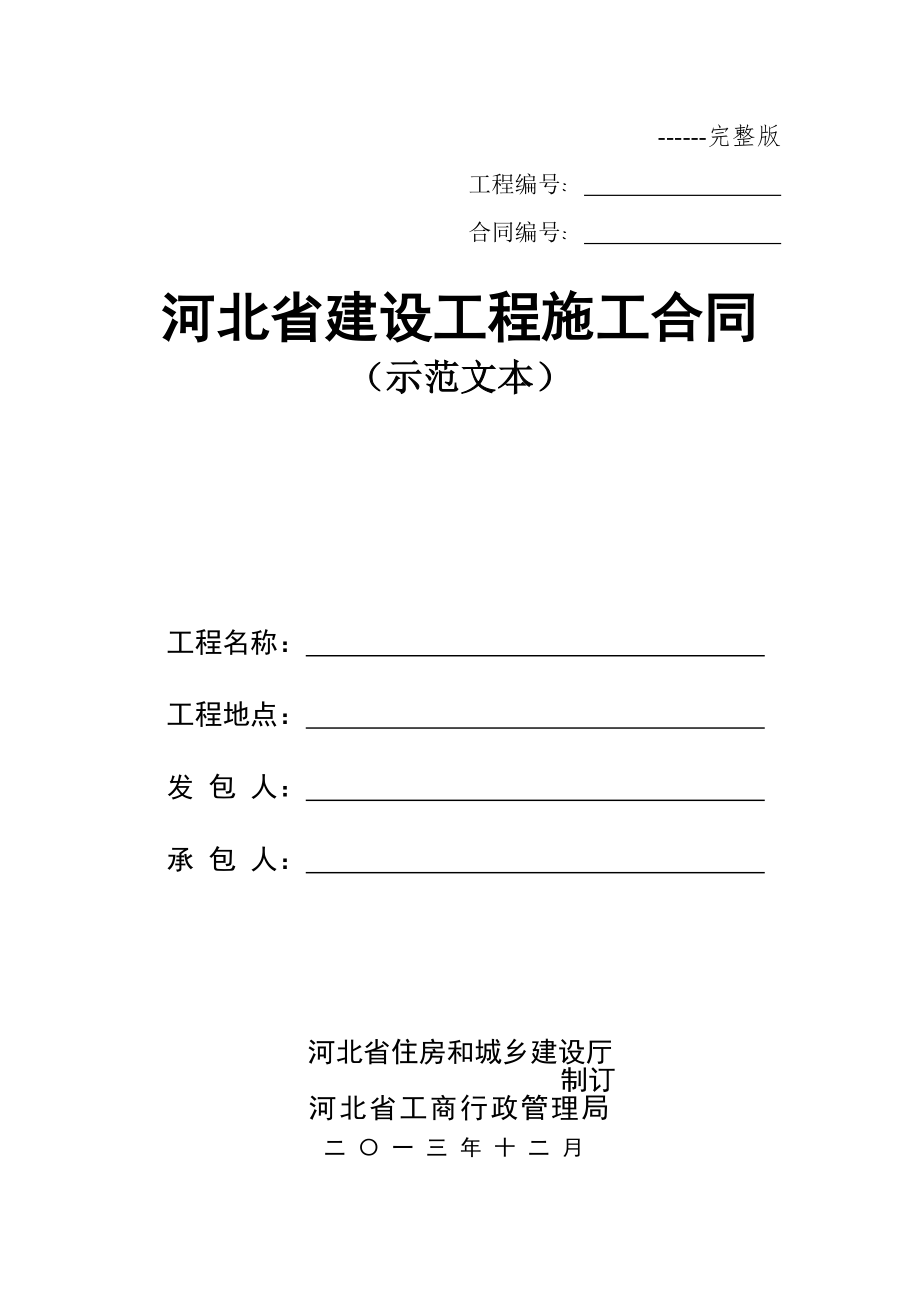 ------完整版

工程编号：

合同编号：

河北省建设工程施工合同

（示范文本）

工程名称：

工程地点：

发 包 人：

承 包 人：

河北省住房和城乡建设厅
制订
河北省工商行政管理局

二 〇 一 三 年 十 二 月